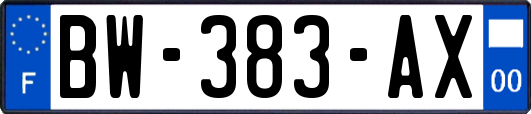 F
BW-383-AX
00